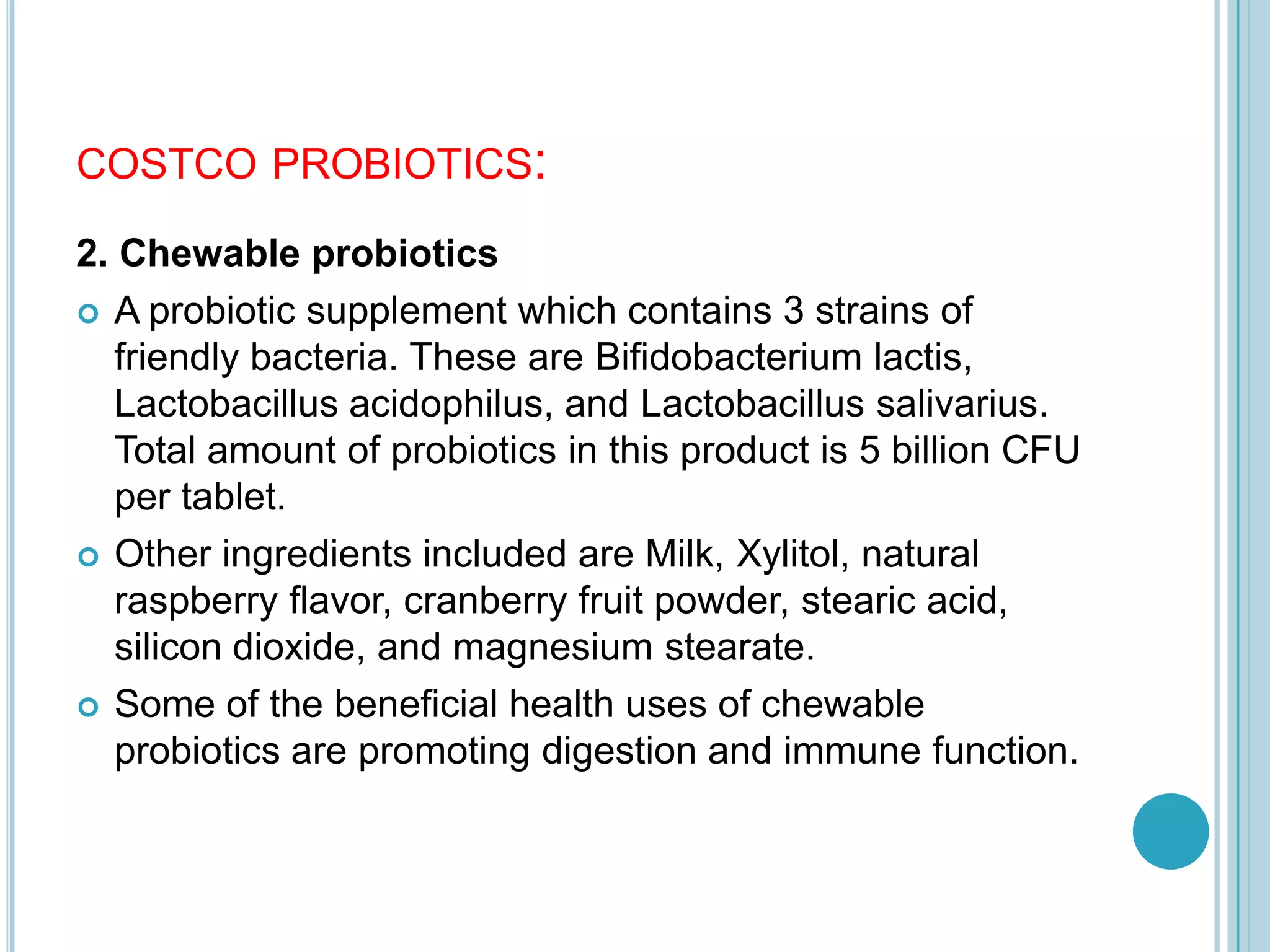 COSTCO PROBIOTICS:

2. Chewable probiotics

A probiotic supplement which contains 3 strains of friendly bacteria. These are Bifidobacterium lactis, Lactobacillus acidophilus, and Lactobacillus salivarius. Total amount of probiotics in this product is 5 billion CFU per tablet.

Other ingredients included are Milk, Xylitol, natural raspberry flavor, cranberry fruit powder, stearic acid, silicon dioxide, and magnesium stearate.

Some of the beneficial health uses of chewable probiotics are promoting digestion and immune function.